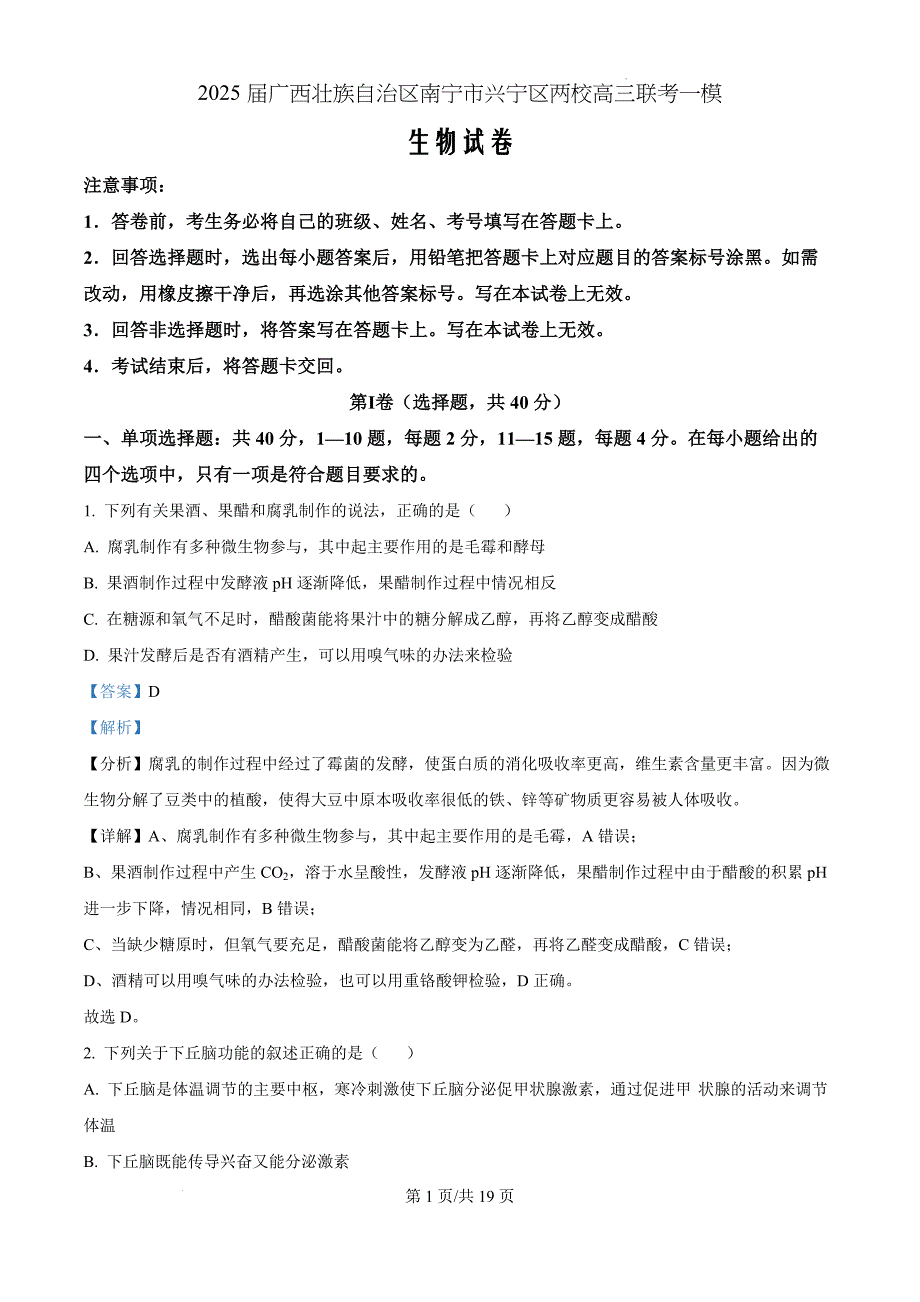 2025 届广西壮族自治区南宁市兴宁区两校高三联考一模

生物试卷

注意事项：

1．答卷前，考生务必将自己的班级、姓名、考号填写在答题卡上。

2．回答选择题时，选出每小题答案后，用铅笔把答题卡上对应题目的答案标号涂黑。如需改动，用橡皮擦干净后，再选涂其他答案标号。写在本试卷上无效。

3．回答非选择题时，将答案写在答题卡上。写在本试卷上无效。

4．考试结束后，将答题卡交回。

第Ⅰ卷（选择题，共 40 分）

一、单项选择题：共 40 分，1—10 题，每题 2 分，11—15 题，每题 4 分。在每小题给出的四个选项中，只有一项是符合题目要求的。

1. 下列有关果酒、果醋和腐乳制作的说法，正确的是（　　）

A. 腐乳制作有多种微生物参与，其中起主要作用的是毛霉和酵母

B. 果酒制作过程中发酵液 pH 逐渐降低，果醋制作过程中情况相反

C. 在糖源和氧气不足时，醋酸菌能将果汁中的糖分解成乙醇，再将乙醇变成醋酸

D. 果汁发酵后是否有酒精产生，可以用嗅气味的办法来检验

【答案】D

【解析】

【分析】腐乳的制作过程中经过了霉菌的发酵，使蛋白质的消化吸收率更高，维生素含量更丰富。因为微生物分解了豆类中的植酸，使得大豆中原本吸收率很低的铁、锌等矿物质更容易被人体吸收。

【详解】A、腐乳制作有多种微生物参与，其中起主要作用的是毛霉，A 错误；

B、果酒制作过程中产生 $CO_2$，溶于水呈酸性，发酵液 pH 逐渐降低，果醋制作过程中由于醋酸的积累 pH 进一步下降，情况相同，B 错误；

C、当缺少糖原时，但氧气要充足，醋酸菌能将乙醇变为乙醛，再将乙醛变成醋酸，C 错误；

D、酒精可以用嗅气味的办法检验，也可以用重铬酸钾检验，D 正确。

故选 D。

2. 下列关于下丘脑功能的叙述正确的是（　　）

A. 下丘脑是体温调节的主要中枢，寒冷刺激使下丘脑分泌促甲状腺激素，通过促进甲 状腺的活动来调节体温

B. 下丘脑既能传导兴奋又能分泌激素

第 1 页/共 19 页